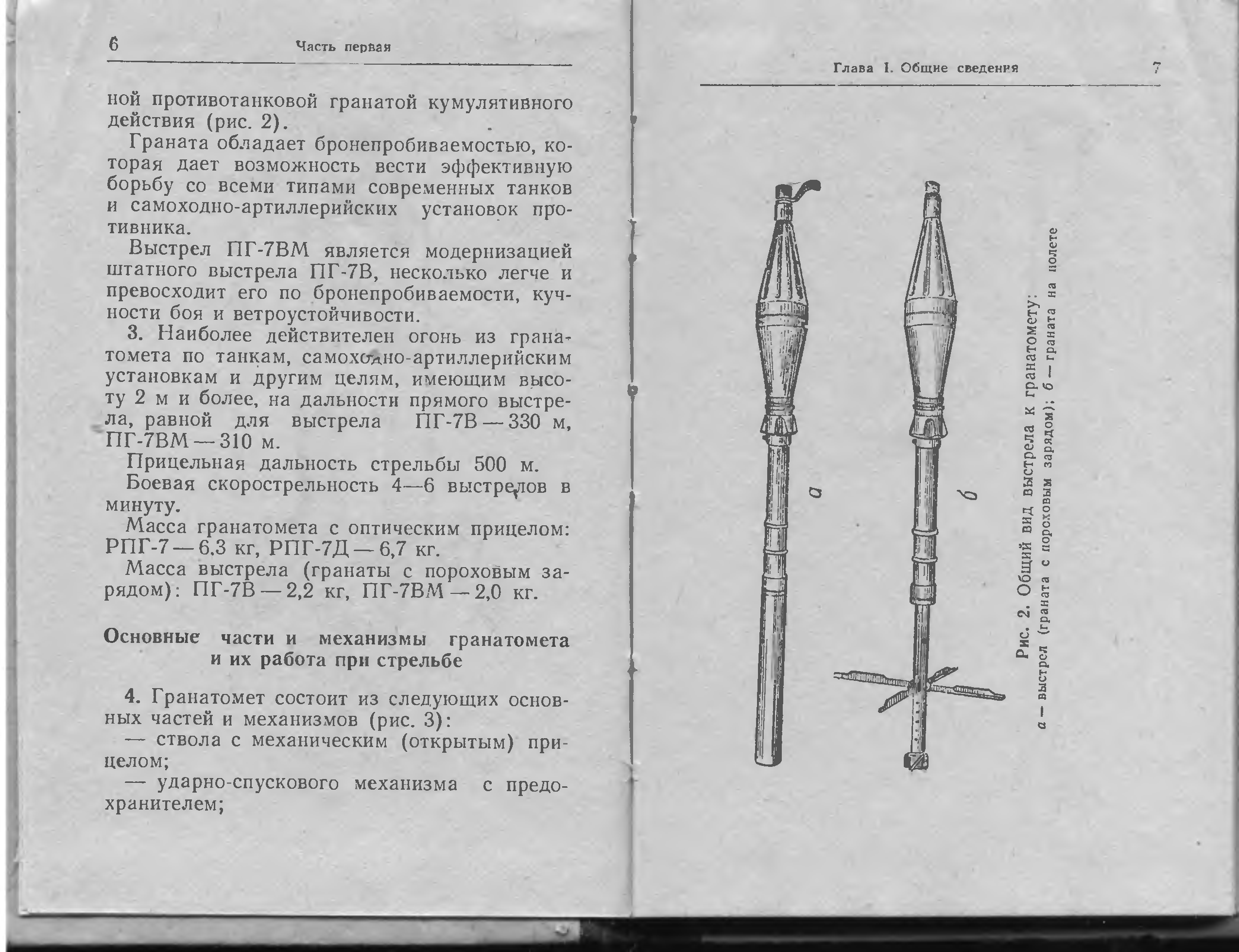 6 Часть первая

ной противотанковой гранатой кумулятивного действия (рис. 2).

Граната обладает бронепробиваемостью, которая дает возможность вести эффективную борьбу со всеми типами современных танков и самоходно-артиллерийских установок противника.

Выстрел ПГ-7ВМ является модернизацией штатного выстрела ПГ-7В, несколько легче и превосходит его по бронепробиваемости, кучности боя и ветроустойчивости.

3. Наиболее действителен огонь из гранатомета по танкам, самоходно-артиллерийским установкам и другим целям, имеющим высоту 2 м и более, на дальности прямого выстрела, равной для выстрела ПГ-7В — 330 м, ПГ-7ВМ — 310 м.

Прицельная дальность стрельбы 500 м.

Боевая скорострельность 4—6 выстрелов в минуту.

Масса гранатомета с оптическим прицелом: РПГ-7 — 6,3 кг, РПГ-7Д — 6,7 кг.

Масса выстрела (гранаты с пороховым зарядом): ПГ-7В — 2,2 кг, ПГ-7ВМ — 2,0 кг.

Основные части и механизмы гранатомета и их работа при стрельбе

4. Гранатомет состоит из следующих основных частей и механизмов (рис. 3):

— ствола с механическим (открытым) прицелом;

— ударно-спускового механизма с предохранителем;

Глава I. Общие сведения 7

а

б

Рис. 2. Общий вид выстрела к гранатомету:
а — выстрел (граната с пороховым зарядом); б — граната на полете